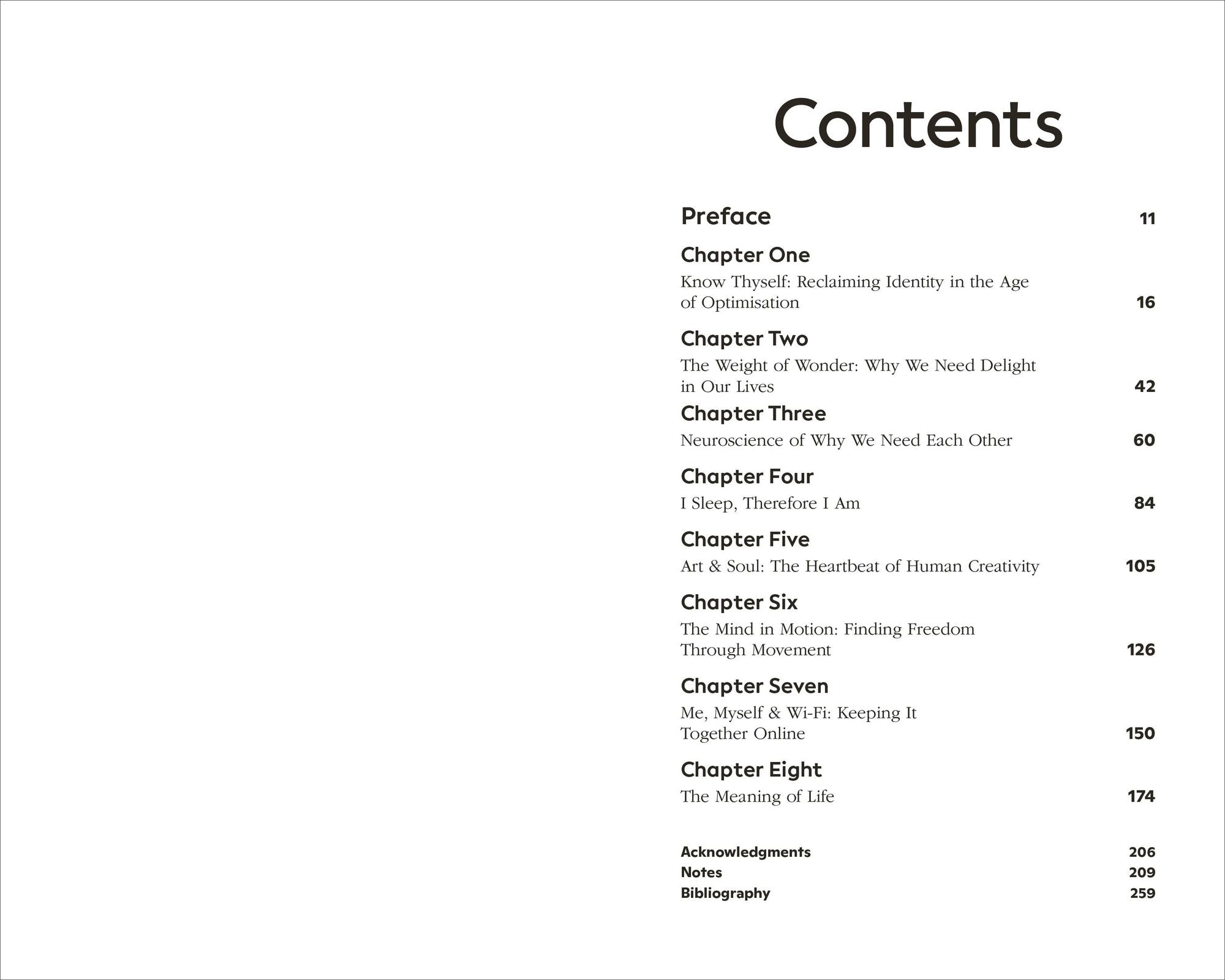 Contents

Preface 11

Chapter One
Know Thyself: Reclaiming Identity in the Age of Optimisation 16

Chapter Two
The Weight of Wonder: Why We Need Delight in Our Lives 42

Chapter Three
Neuroscience of Why We Need Each Other 60

Chapter Four
I Sleep, Therefore I Am 84

Chapter Five
Art & Soul: The Heartbeat of Human Creativity 105

Chapter Six
The Mind in Motion: Finding Freedom Through Movement 126

Chapter Seven
Me, Myself & Wi-Fi: Keeping It Together Online 150

Chapter Eight
The Meaning of Life 174

Acknowledgments 206
Notes 209
Bibliography 259